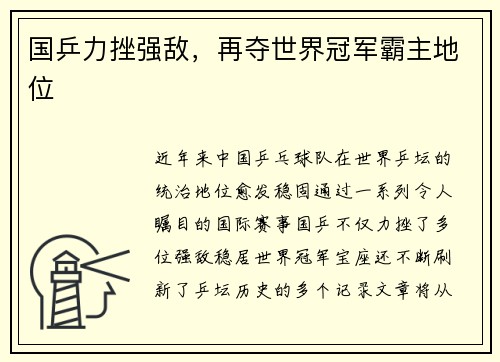 国乒力挫强敌，再夺世界冠军霸主地位

近年来中国乒乓球队在世界乒坛的统治地位愈发稳固通过一系列令人瞩目的国际赛事国乒不仅力挫了多位强敌稳居世界冠军宝座还不断刷新了乒坛历史的多个记录文章将从